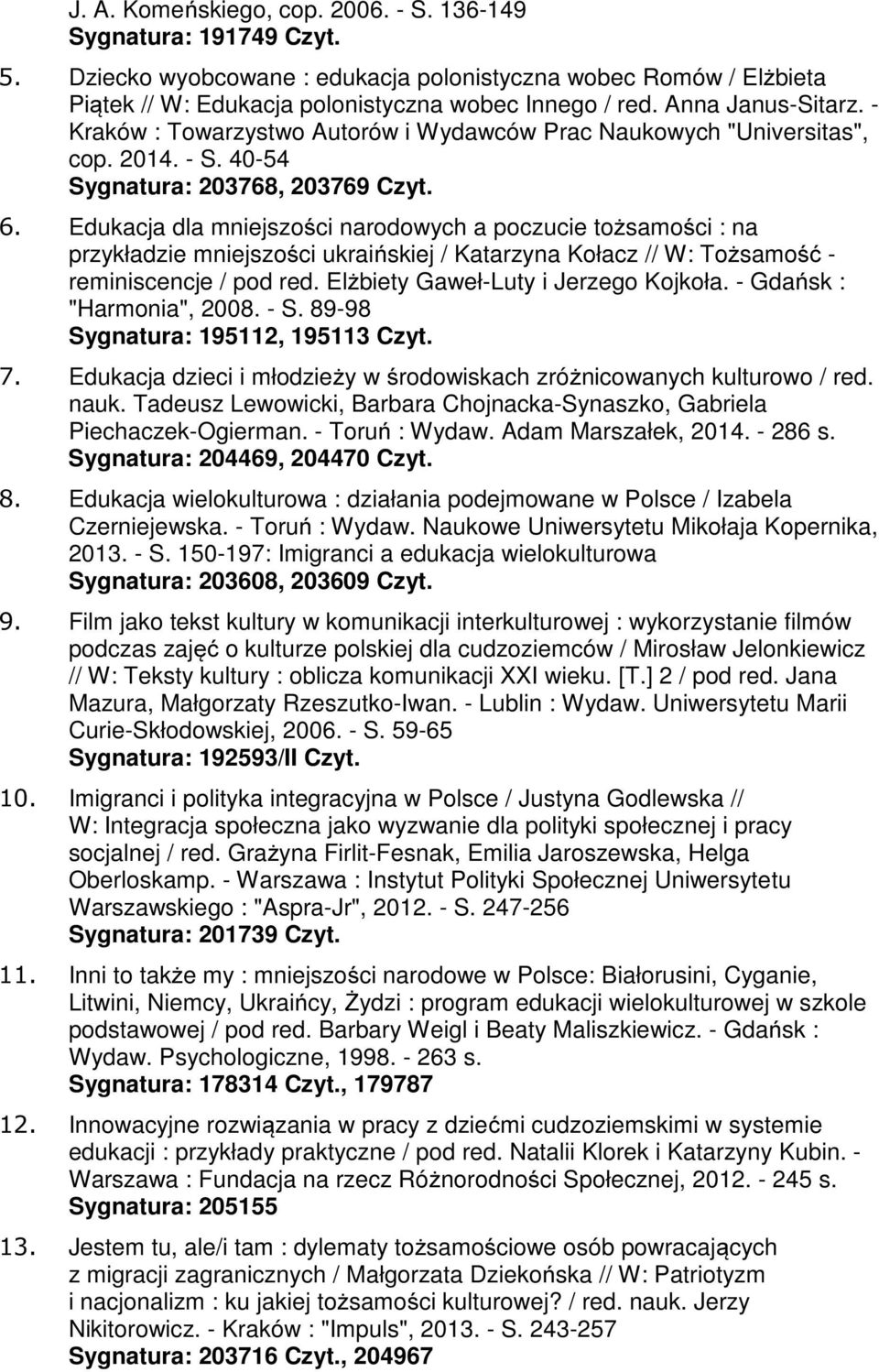 J. A. Komeńskiego, cop. 2006. - S. 136-149
Sygnatura: 191749 Czyt.

5. Dziecko wyobcowane : edukacja polonistyczna wobec Romów / Elżbieta Piątek // W: Edukacja polonistyczna wobec Innego / red. Anna Janus-Sitarz. - Kraków : Towarzystwo Autorów i Wydawców Prac Naukowych "Universitas", cop. 2014. - S. 40-54
Sygnatura: 203768, 203769 Czyt.

6. Edukacja dla mniejszości narodowych a poczucie tożsamości : na przykładzie mniejszości ukraińskiej / Katarzyna Kołacz // W: Tożsamość - reminiscencje / pod red. Elżbiety Gaweł-Luty i Jerzego Kojkoła. - Gdańsk : "Harmonia", 2008. - S. 89-98
Sygnatura: 195112, 195113 Czyt.

7. Edukacja dzieci i młodzieży w środowiskach zróżnicowanych kulturowo / red. nauk. Tadeusz Lewowicki, Barbara Chojnacka-Synaszko, Gabriela Piechaczek-Ogierman. - Toruń : Wydaw. Adam Marszałek, 2014. - 286 s.
Sygnatura: 204469, 204470 Czyt.

8. Edukacja wielokulturowa : działania podejmowane w Polsce / Izabela Czerniejewska. - Toruń : Wydaw. Naukowe Uniwersytetu Mikołaja Kopernika, 2013. - S. 150-197: Imigranci a edukacja wielokulturowa
Sygnatura: 203608, 203609 Czyt.

9. Film jako tekst kultury w komunikacji interkulturowej : wykorzystanie filmów podczas zajęć o kulturze polskiej dla cudzoziemców / Mirosław Jelonkiewicz // W: Teksty kultury : oblicza komunikacji XXI wieku. [T.] 2 / pod red. Jana Mazura, Małgorzaty Rzeszutko-Iwan. - Lublin : Wydaw. Uniwersytetu Marii Curie-Skłodowskiej, 2006. - S. 59-65
Sygnatura: 192593/II Czyt.

10. Imigranci i polityka integracyjna w Polsce / Justyna Godlewska // W: Integracja społeczna jako wyzwanie dla polityki społecznej i pracy socjalnej / red. Grażyna Firlit-Fesnak, Emilia Jaroszewska, Helga Oberloskamp. - Warszawa : Instytut Polityki Społecznej Uniwersytetu Warszawskiego : "Aspra-Jr", 2012. - S. 247-256
Sygnatura: 201739 Czyt.

11. Inni to także my : mniejszości narodowe w Polsce: Białorusini, Cyganie, Litwini, Niemcy, Ukraińcy, Żydzi : program edukacji wielokulturowej w szkole podstawowej / pod red. Barbary Weigl i Beaty Maliszkiewicz. - Gdańsk : Wydaw. Psychologiczne, 1998. - 263 s.
Sygnatura: 178314 Czyt., 179787

12. Innowacyjne rozwiązania w pracy z dziećmi cudzoziemskimi w systemie edukacji : przykłady praktyczne / pod red. Natalii Klorek i Katarzyny Kubin. - Warszawa : Fundacja na rzecz Różnorodności Społecznej, 2012. - 245 s.
Sygnatura: 205155

13. Jestem tu, ale/i tam : dylematy tożsamościowe osób powracających z migracji zagranicznych / Małgorzata Dziekońska // W: Patriotyzm i nacjonalizm : ku jakiej tożsamości kulturowej? / red. nauk. Jerzy Nikitorowicz. - Kraków : "Impuls", 2013. - S. 243-257
Sygnatura: 203716 Czyt., 204967